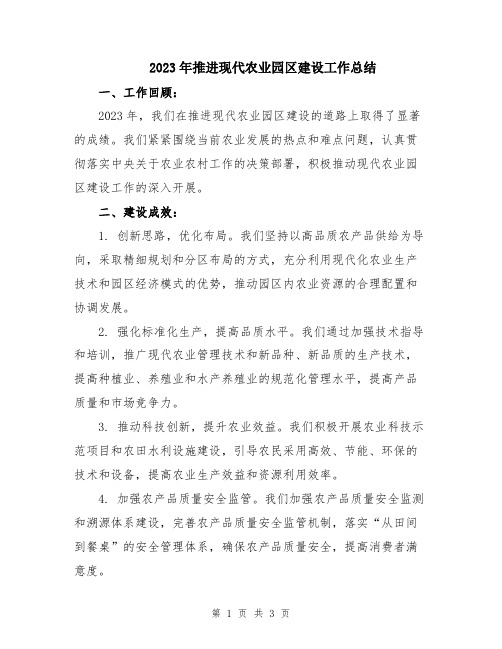 2023年推进现代农业园区建设工作总结

一、工作回顾：

2023年，我们在推进现代农业园区建设的道路上取得了显著的成绩。我们紧紧围绕当前农业发展的热点和难点问题，认真贯彻落实中央关于农业农村工作的决策部署，积极推动现代农业园区建设工作的深入开展。

二、建设成效：

1. 创新思路，优化布局。我们坚持以高品质农产品供给为导向，采取精细规划和分区布局的方式，充分利用现代化农业生产技术和园区经济模式的优势，推动园区内农业资源的合理配置和协调发展。

2. 强化标准化生产，提高品质水平。我们通过加强技术指导和培训，推广现代农业管理技术和新品种、新品质的生产技术，提高种植业、养殖业和水产养殖业的规范化管理水平，提高产品质量和市场竞争力。

3. 推动科技创新，提升农业效益。我们积极开展农业科技示范项目和农田水利设施建设，引导农民采用高效、节能、环保的技术和设备，提高农业生产效益和资源利用效率。

4. 加强农产品质量安全监管。我们加强农产品质量安全监测和溯源体系建设，完善农产品质量安全监管机制，落实“从田间到餐桌”的安全管理体系，确保农产品质量安全，提高消费者满意度。

第 1 页 共 3 页